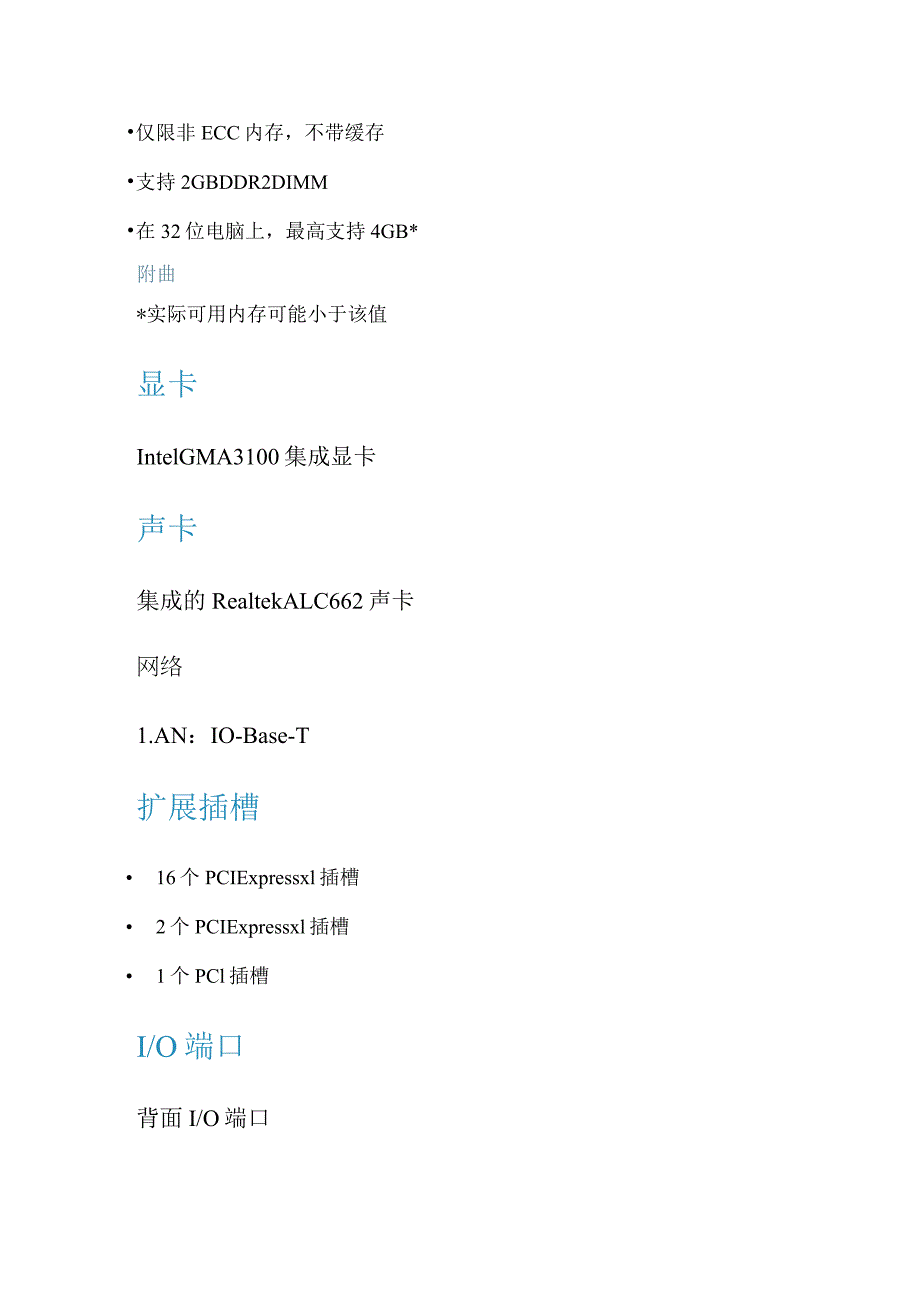 •仅限非 ECC 内存，不带缓存

•支持 2GBDDR2DIMM

•在 32 位电脑上，最高支持 4GB*

附曲

*实际可用内存可能小于该值

显卡

IntelGMA3100 集成显卡

声卡

集成的 RealtekALC662 声卡

网络

1.AN：IO-Base-T

扩展插槽

• 16 个 PCIExpressxl 插槽

• 2 个 PCIExpressxl 插槽

• 1 个 PCl 插槽

I/O 端口

背面 I/O 端口